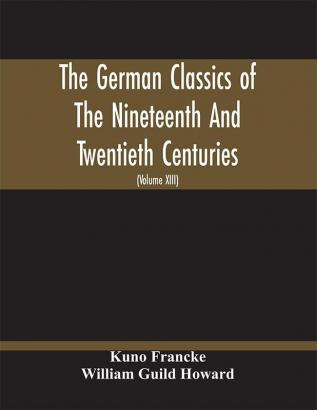 The German Classics of The Nineteenth And Twentieth Centuries

(Volume XIII)

Kuno Francke
William Guild Howard